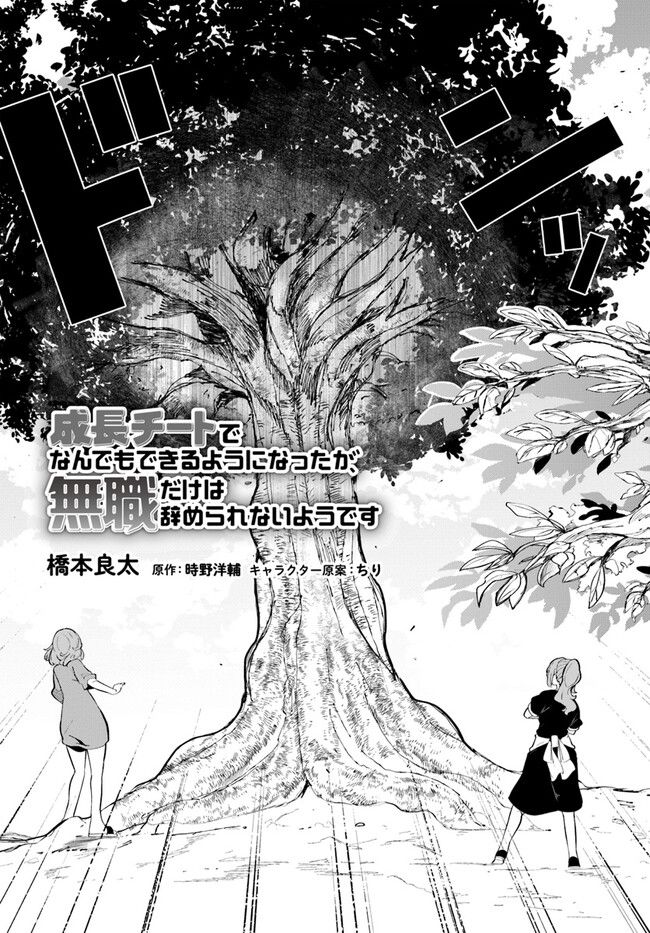 ドーンッ

成長チートでなんでもできるようになったが、無職だけは辞められないようです

橋本良太 原作：時野洋輔 キャラクター原案：ちり